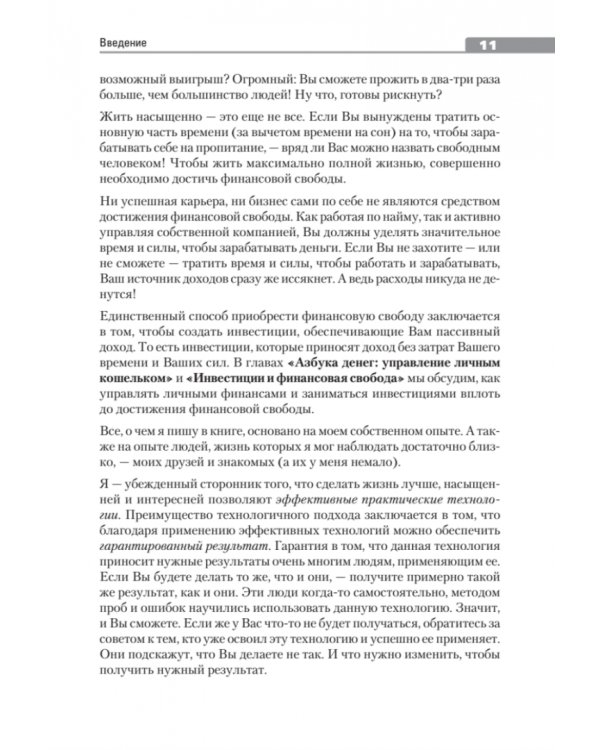 Введение

11

возможный выигрыш? Огромный: Вы сможете прожить в два-три раза больше, чем большинство людей! Ну что, готовы рискнуть?

Жить насыщенно — это еще не все. Если Вы вынуждены тратить основную часть времени (за вычетом времени на сон) на то, чтобы зарабатывать себе на пропитание, — вряд ли Вас можно назвать свободным человеком! Чтобы жить максимально полной жизнью, совершенно необходимо достичь финансовой свободы.

Ни успешная карьера, ни бизнес сами по себе не являются средством достижения финансовой свободы. Как работая по найму, так и активно управляя собственной компанией, Вы должны уделять значительное время и силы, чтобы зарабатывать деньги. Если Вы не захотите — или не сможете — тратить время и силы, чтобы работать и зарабатывать, Ваш источник доходов сразу же иссякнет. А ведь расходы никуда не денутся!

Единственный способ приобрести финансовую свободу заключается в том, чтобы создать инвестиции, обеспечивающие Вам пассивный доход. То есть инвестиции, которые приносят доход без затрат Вашего времени и Ваших сил. В главах «Азбука денег: управление личным кошельком» и «Инвестиции и финансовая свобода» мы обсудим, как управлять личными финансами и заниматься инвестициями вплоть до достижения финансовой свободы.

Все, о чем я пишу в книге, основано на моем собственном опыте. А также на опыте людей, жизнь которых я мог наблюдать достаточно близко, — моих друзей и знакомых (а их у меня немало).

Я — убежденный сторонник того, что сделать жизнь лучше, насыщенней и интересней позволяют эффективные практические технологии. Преимущество технологичного подхода заключается в том, что благодаря применению эффективных технологий можно обеспечить гарантированный результат. Гарантия в том, что данная технология приносит нужные результаты очень многим людям, применяющим ее. Если Вы будете делать то же, что и они, — получите примерно такой же результат, как и они. Эти люди когда-то самостоятельно, методом проб и ошибок научились использовать данную технологию. Значит, и Вы сможете. Если же у Вас что-то не будет получаться, обратитесь за советом к тем, кто уже освоил эту технологию и успешно ее применяет. Они подскажут, что Вы делаете не так. И что нужно изменить, чтобы получить нужный результат.